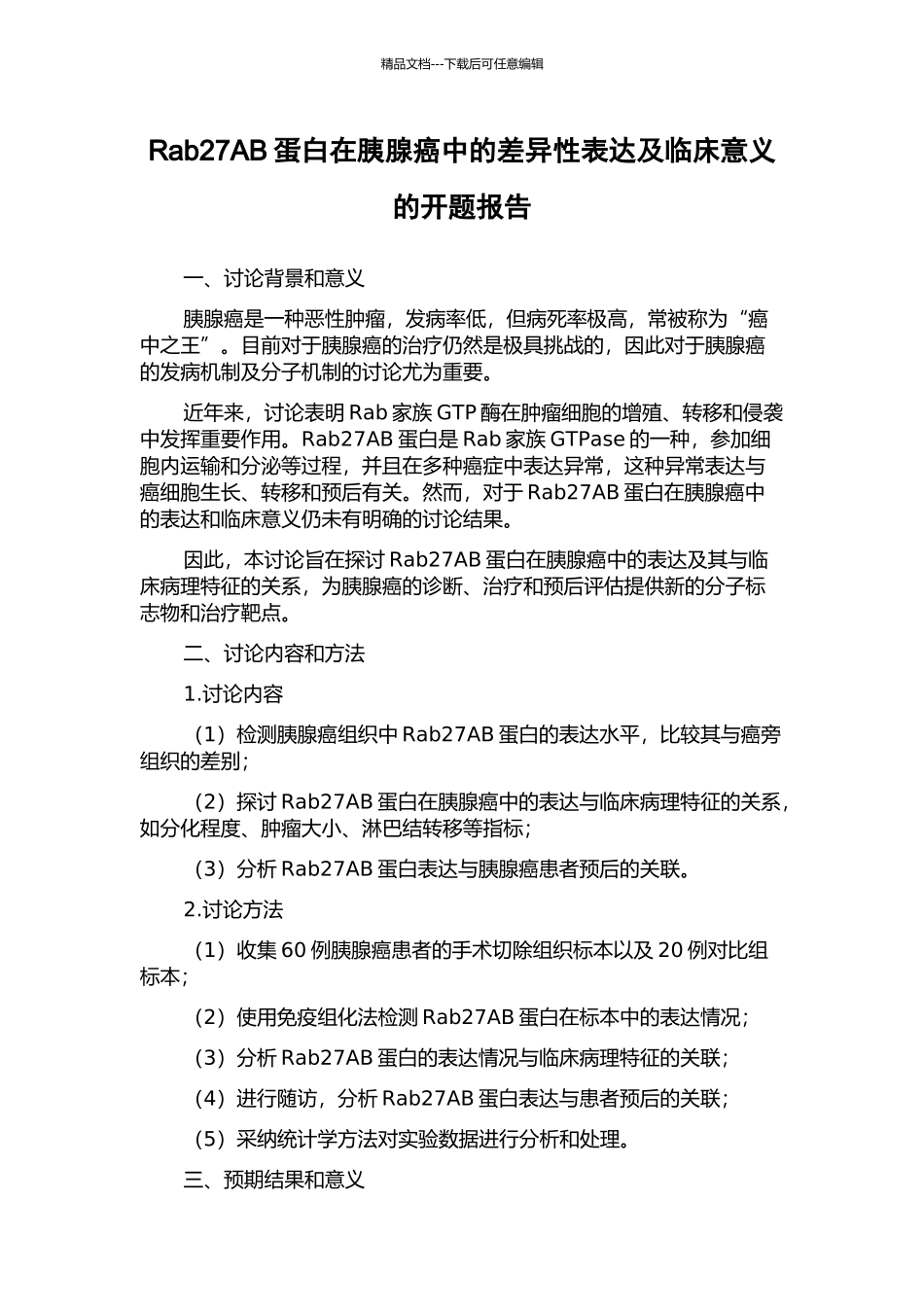 精品文档---下载后可任意编辑

Rab27AB 蛋白在胰腺癌中的差异性表达及临床意义的开题报告

一、讨论背景和意义

胰腺癌是一种恶性肿瘤，发病率低，但病死率极高，常被称为“癌中之王”。目前对于胰腺癌的治疗仍然是极具挑战的，因此对于胰腺癌的发病机制及分子机制的讨论尤为重要。

近年来，讨论表明 Rab 家族 GTP 酶在肿瘤细胞的增殖、转移和侵袭中发挥重要作用。Rab27AB 蛋白是 Rab 家族 GTPase 的一种，参加细胞内运输和分泌等过程，并且在多种癌症中表达异常，这种异常表达与癌细胞生长、转移和预后有关。然而，对于 Rab27AB 蛋白在胰腺癌中的表达和临床意义仍未有明确的讨论结果。

因此，本讨论旨在探讨 Rab27AB 蛋白在胰腺癌中的表达及其与临床病理特征的关系，为胰腺癌的诊断、治疗和预后评估提供新的分子标志物和治疗靶点。

二、讨论内容和方法

1.讨论内容

（1）检测胰腺癌组织中 Rab27AB 蛋白的表达水平，比较其与癌旁组织的差别；

（2）探讨 Rab27AB 蛋白在胰腺癌中的表达与临床病理特征的关系，如分化程度、肿瘤大小、淋巴结转移等指标；

（3）分析 Rab27AB 蛋白表达与胰腺癌患者预后的关联。

2.讨论方法

（1）收集 60 例胰腺癌患者的手术切除组织标本以及 20 例对比组标本；

（2）使用免疫组化法检测 Rab27AB 蛋白在标本中的表达情况；

（3）分析 Rab27AB 蛋白的表达情况与临床病理特征的关联；

（4）进行随访，分析 Rab27AB 蛋白表达与患者预后的关联；

（5）采纳统计学方法对实验数据进行分析和处理。

三、预期结果和意义